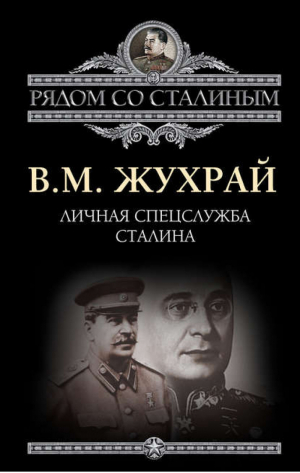 РЯДОМ СО СТАЛИНЫМ

В.М. ЖУХРАЙ

ЛИЧНАЯ СПЕЦСЛУЖБА СТАЛИНА